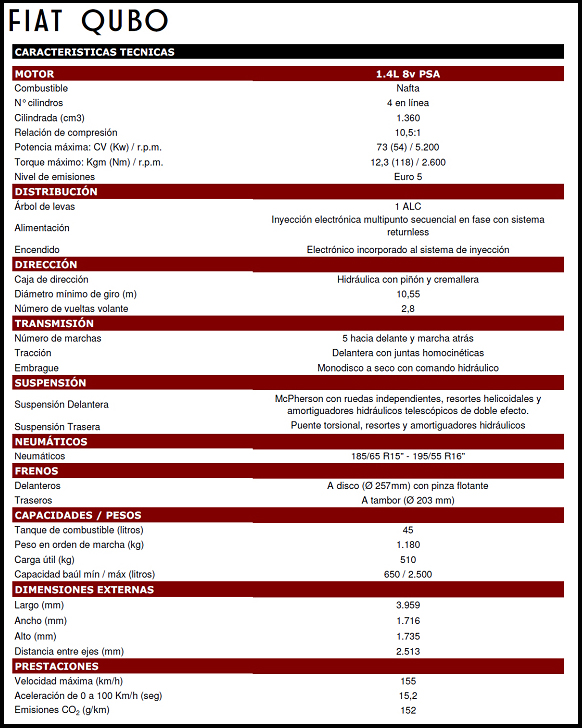 FIAT QUBO

CARACTERISTICAS TECNICAS

| MOTOR | 1.4L 8v PSA |
|---|---|
| Combustible | Nafta |
| N° cilindros | 4 en línea |
| Cilindrada (cm3) | 1.360 |
| Relación de compresión | 10,5:1 |
| Potencia máxima: CV (Kw) / r.p.m. | 73 (54) / 5.200 |
| Torque máximo: Kgm (Nm) / r.p.m. | 12,3 (118) / 2.600 |
| Nivel de emisiones | Euro 5 |
| DISTRIBUCIÓN | |
| Árbol de levas | 1 ALC |
| Alimentación | Inyección electrónica multipunto secuencial en fase con sistema returnless |
| Encendido | Electrónico incorporado al sistema de inyección |
| DIRECCIÓN | |
| Caja de dirección | Hidráulica con piñón y cremallera |
| Diámetro mínimo de giro (m) | 10,55 |
| Número de vueltas volante | 2,8 |
| TRANSMISIÓN | |
| Número de marchas | 5 hacia delante y marcha atrás |
| Tracción | Delantera con juntas homocinéticas |
| Embrague | Monodisco a seco con comando hidráulico |
| SUSPENSIÓN | |
| Suspensión Delantera | McPherson con ruedas independientes, resortes helicoidales y amortiguadores hidráulicos telescópicos de doble efecto. |
| Suspensión Trasera | Puente torsional, resortes y amortiguadores hidráulicos |
| NEUMÁTICOS | |
| Neumáticos | 185/65 R15" - 195/55 R16" |
| FRENOS | |
| Delanteros | A disco (Ø 257mm) con pinza flotante |
| Traseros | A tambor (Ø 203 mm) |
| CAPACIDADES / PESOS | |
| Tanque de combustible (litros) | 45 |
| Peso en orden de marcha (kg) | 1.180 |
| Carga útil (kg) | 510 |
| Capacidad baúl mín / máx (litros) | 650 / 2.500 |
| DIMENSIONES EXTERNAS | |
| Largo (mm) | 3.959 |
| Ancho (mm) | 1.716 |
| Alto (mm) | 1.735 |
| Distancia entre ejes (mm) | 2.513 |
| PRESTACIONES | |
| Velocidad máxima (km/h) | 155 |
| Aceleración de 0 a 100 Km/h (seg) | 15,2 |
| Emisiones $CO_2$ (g/km) | 152 |